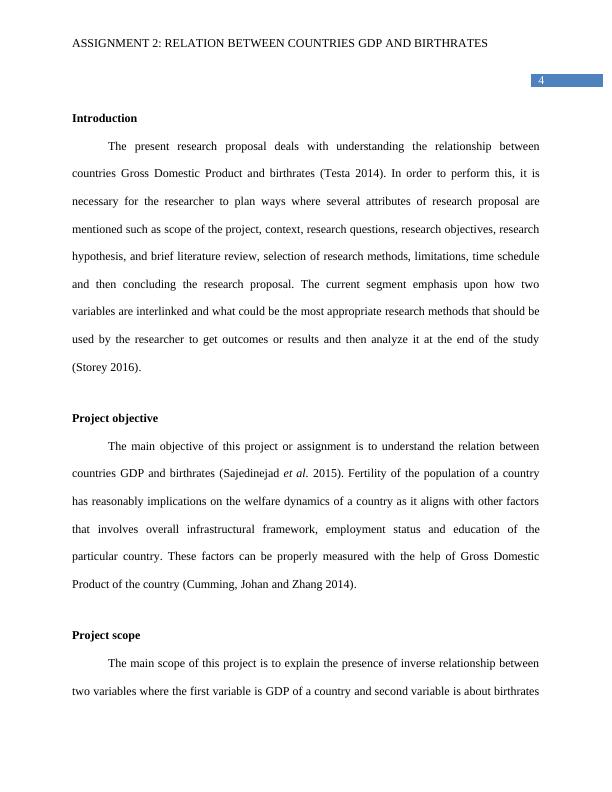 ASSIGNMENT 2: RELATION BETWEEN COUNTRIES GDP AND BIRTHRATES

4

Introduction

The present research proposal deals with understanding the relationship between countries Gross Domestic Product and birthrates (Testa 2014). In order to perform this, it is necessary for the researcher to plan ways where several attributes of research proposal are mentioned such as scope of the project, context, research questions, research objectives, research hypothesis, and brief literature review, selection of research methods, limitations, time schedule and then concluding the research proposal. The current segment emphasis upon how two variables are interlinked and what could be the most appropriate research methods that should be used by the researcher to get outcomes or results and then analyze it at the end of the study (Storey 2016).

Project objective

The main objective of this project or assignment is to understand the relation between countries GDP and birthrates (Sajedinejad et al. 2015). Fertility of the population of a country has reasonably implications on the welfare dynamics of a country as it aligns with other factors that involves overall infrastructural framework, employment status and education of the particular country. These factors can be properly measured with the help of Gross Domestic Product of the country (Cumming, Johan and Zhang 2014).

Project scope

The main scope of this project is to explain the presence of inverse relationship between two variables where the first variable is GDP of a country and second variable is about birthrates